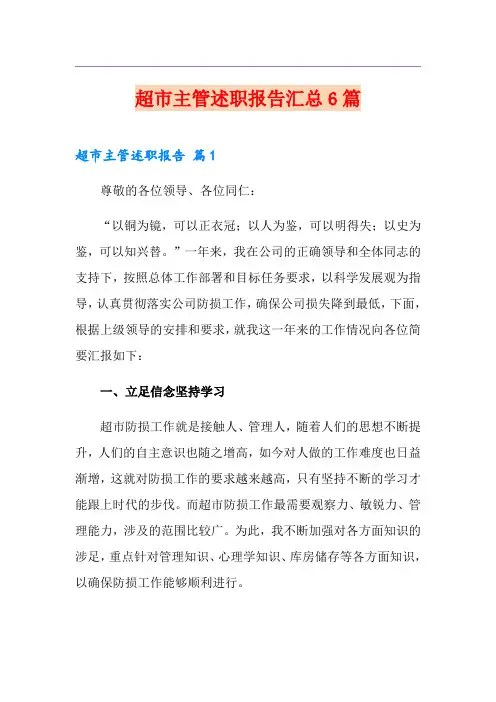 超市主管述职报告汇总6篇

超市主管述职报告 篇1

尊敬的各位领导、各位同仁：

“以铜为镜，可以正衣冠；以人为鉴，可以明得失；以史为鉴，可以知兴替。”一年来，我在公司的正确领导和全体同志的支持下，按照总体工作部署和目标任务要求，以科学发展观为指导，认真贯彻落实公司防损工作，确保公司损失降到最低，下面，根据上级领导的安排和要求，就我这一年来的工作情况向各位简要汇报如下：

一、立足信念坚持学习

超市防损工作就是接触人、管理人，随着人们的思想不断提升，人们的自主意识也随之增高，如今对人做的工作难度也日益渐增，这就对防损工作的要求越来越高，只有坚持不断的学习才能跟上时代的步伐。而超市防损工作最需要观察力、敏锐力、管理能力，涉及的范围比较广。为此，我不断加强对各方面知识的涉足，重点针对管理知识、心理学知识、库房储存等各方面知识，以确保防损工作能够顺利进行。